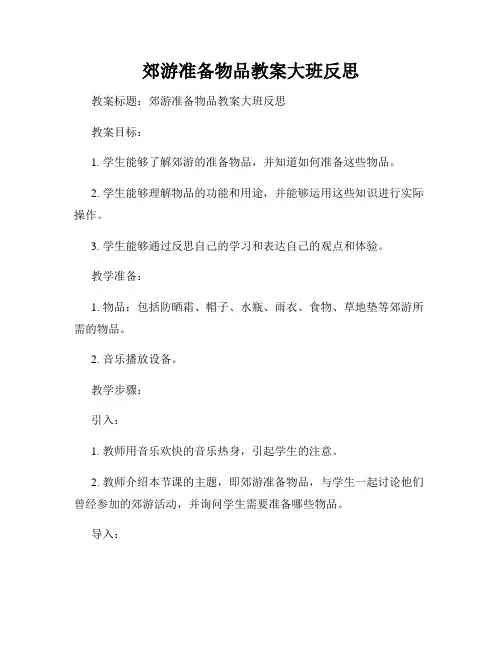 郊游准备物品教案大班反思

教案标题：郊游准备物品教案大班反思

教案目标：

1. 学生能够了解郊游的准备物品，并知道如何准备这些物品。

2. 学生能够理解物品的功能和用途，并能够运用这些知识进行实际操作。

3. 学生能够通过反思自己的学习和表达自己的观点和体验。

教学准备：

1. 物品：包括防晒霜、帽子、水瓶、雨衣、食物、草地垫等郊游所需的物品。

2. 音乐播放设备。

教学步骤：

引入：

1. 教师用音乐欢快的音乐热身，引起学生的注意。

2. 教师介绍本节课的主题，即郊游准备物品，与学生一起讨论他们曾经参加的郊游活动，并询问学生需要准备哪些物品。

导入：